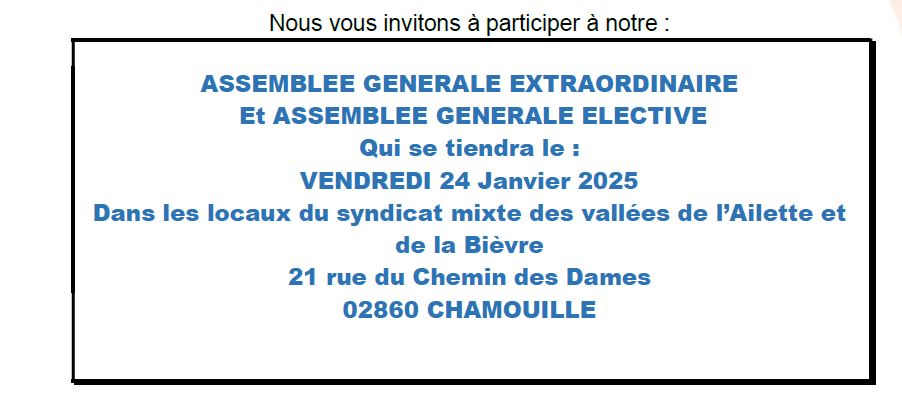 Nous vous invitons à participer à notre :

ASSEMBLEE GENERALE EXTRAORDINAIRE
Et ASSEMBLEE GENERALE ELECTIVE
Qui se tiendra le :
VENDREDI 24 Janvier 2025
Dans les locaux du syndicat mixte des vallées de l'Ailette et de la Bièvre
21 rue du Chemin des Dames
02860 CHAMOUILLE